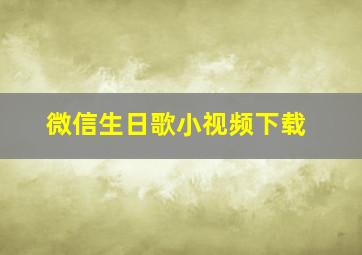 微信生日歌小视频下载